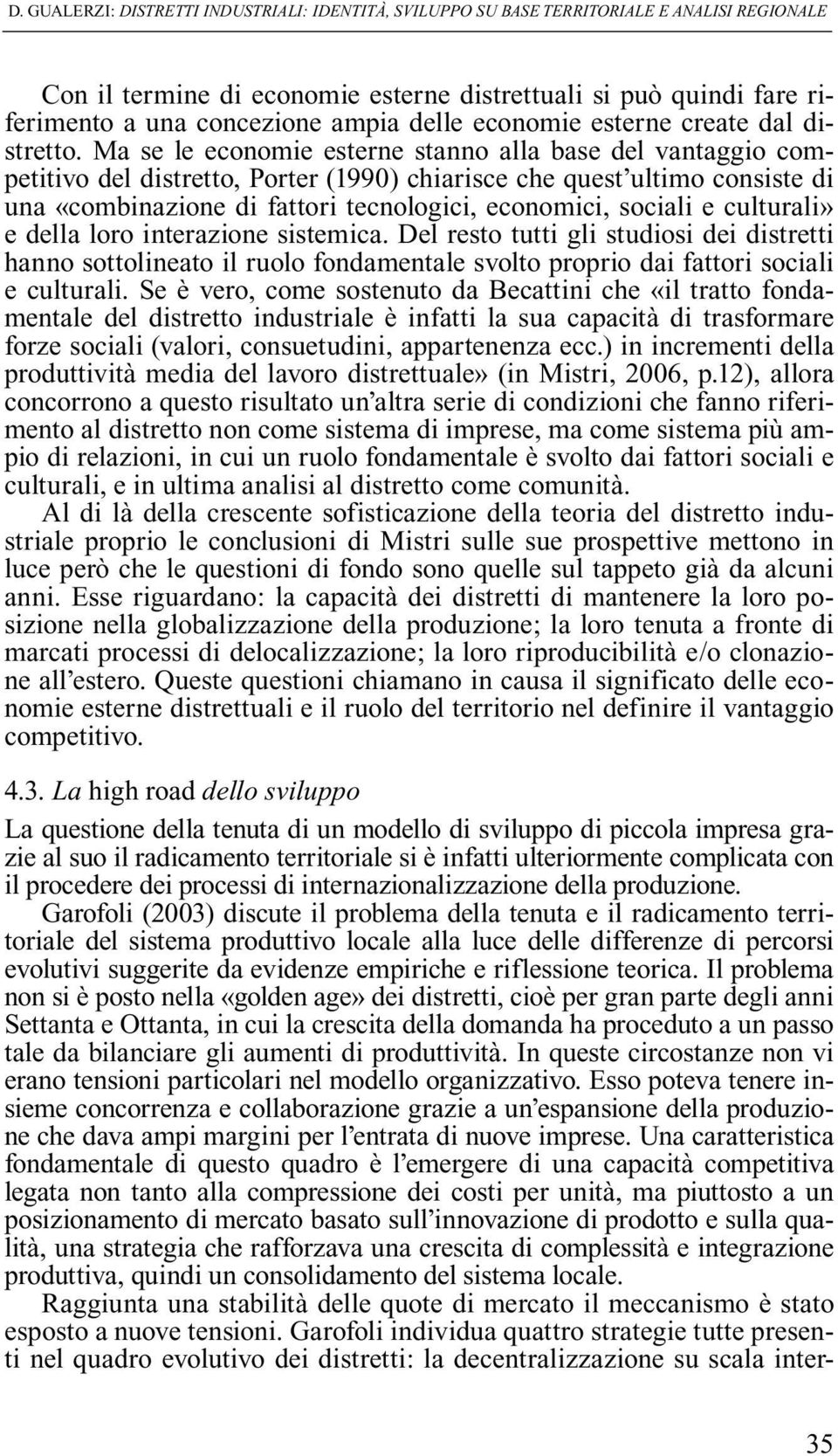 D. GUALERZI: DISTRETTI INDUSTRIALI: IDENTITÀ, SVILUPPO SU BASE TERRITORIALE E ANALISI REGIONALE

Con il termine di economie esterne distrettuali si può quindi fare riferimento a una concezione ampia delle economie esterne create dal distretto. Ma se le economie esterne stanno alla base del vantaggio competitivo del distretto, Porter (1990) chiarisce che quest'ultimo consiste di una «combinazione di fattori tecnologici, economici, sociali e culturali» e della loro interazione sistemica. Del resto tutti gli studiosi dei distretti hanno sottolineato il ruolo fondamentale svolto proprio dai fattori sociali e culturali. Se è vero, come sostenuto da Becattini che «il tratto fondamentale del distretto industriale è infatti la sua capacità di trasformare forze sociali (valori, consuetudini, appartenenza ecc.) in incrementi della produttività media del lavoro distrettuale» (in Mistri, 2006, p.12), allora concorrono a questo risultato un'altra serie di condizioni che fanno riferimento al distretto non come sistema di imprese, ma come sistema più ampio di relazioni, in cui un ruolo fondamentale è svolto dai fattori sociali e culturali, e in ultima analisi al distretto come comunità.

Al di là della crescente sofisticazione della teoria del distretto industriale proprio le conclusioni di Mistri sulle sue prospettive mettono in luce però che le questioni di fondo sono quelle sul tappeto già da alcuni anni. Esse riguardano: la capacità dei distretti di mantenere la loro posizione nella globalizzazione della produzione; la loro tenuta a fronte di marcati processi di delocalizzazione; la loro riproducibilità e/o clonazione all'estero. Queste questioni chiamano in causa il significato delle economie esterne distrettuali e il ruolo del territorio nel definire il vantaggio competitivo.

4.3. La high road dello sviluppo

La questione della tenuta di un modello di sviluppo di piccola impresa grazie al suo il radicamento territoriale si è infatti ulteriormente complicata con il procedere dei processi di internazionalizzazione della produzione.

Garofoli (2003) discute il problema della tenuta e il radicamento territoriale del sistema produttivo locale alla luce delle differenze di percorsi evolutivi suggerite da evidenze empiriche e riflessione teorica. Il problema non si è posto nella «golden age» dei distretti, cioè per gran parte degli anni Settanta e Ottanta, in cui la crescita della domanda ha proceduto a un passo tale da bilanciare gli aumenti di produttività. In queste circostanze non vi erano tensioni particolari nel modello organizzativo. Esso poteva tenere insieme concorrenza e collaborazione grazie a un'espansione della produzione che dava ampi margini per l'entrata di nuove imprese. Una caratteristica fondamentale di questo quadro è l'emergere di una capacità competitiva legata non tanto alla compressione dei costi per unità, ma piuttosto a un posizionamento di mercato basato sull'innovazione di prodotto e sulla qualità, una strategia che rafforzava una crescita di complessità e integrazione produttiva, quindi un consolidamento del sistema locale.

Raggiunta una stabilità delle quote di mercato il meccanismo è stato esposto a nuove tensioni. Garofoli individua quattro strategie tutte presenti nel quadro evolutivo dei distretti: la decentralizzazione su scala inter-

35